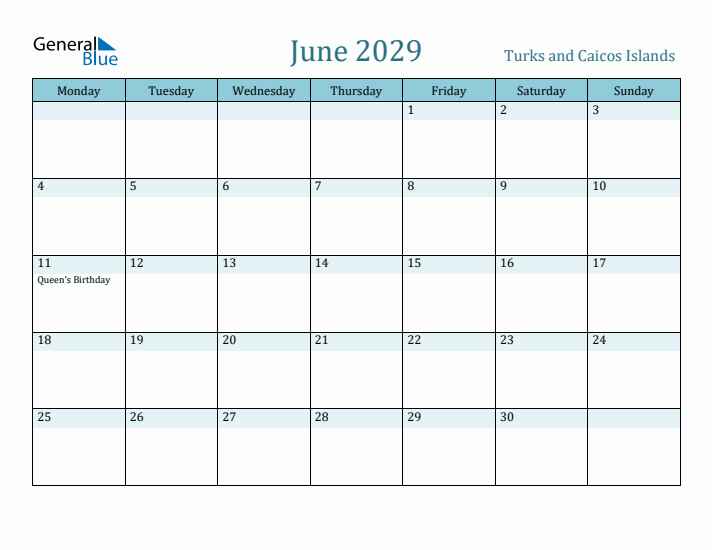 General Blue

June 2029

Turks and Caicos Islands

| Monday | Tuesday | Wednesday | Thursday | Friday | Saturday | Sunday |
|---|---|---|---|---|---|---|
| | | | | 1 | 2 | 3 |
| 4 | 5 | 6 | 7 | 8 | 9 | 10 |
| 11 Queen's Birthday | 12 | 13 | 14 | 15 | 16 | 17 |
| 18 | 19 | 20 | 21 | 22 | 23 | 24 |
| 25 | 26 | 27 | 28 | 29 | 30 | |